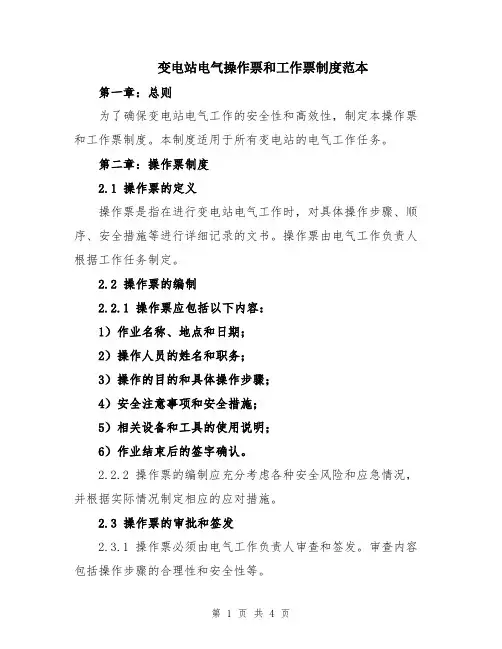 变电站电气操作票和工作票制度范本

第一章：总则

为了确保变电站电气工作的安全性和高效性，制定本操作票和工作票制度。本制度适用于所有变电站的电气工作任务。

第二章：操作票制度

2.1 操作票的定义

操作票是指在进行变电站电气工作时，对具体操作步骤、顺序、安全措施等进行详细记录的文书。操作票由电气工作负责人根据工作任务制定。

2.2 操作票的编制

2.2.1 操作票应包括以下内容：

1）作业名称、地点和日期；

2）操作人员的姓名和职务；

3）操作的目的和具体操作步骤；

4）安全注意事项和安全措施；

5）相关设备和工具的使用说明；

6）作业结束后的签字确认。

2.2.2 操作票的编制应充分考虑各种安全风险和应急情况，并根据实际情况制定相应的应对措施。

2.3 操作票的审批和签发

2.3.1 操作票必须由电气工作负责人审查和签发。审查内容包括操作步骤的合理性和安全性等。

第 1 页 共 4 页